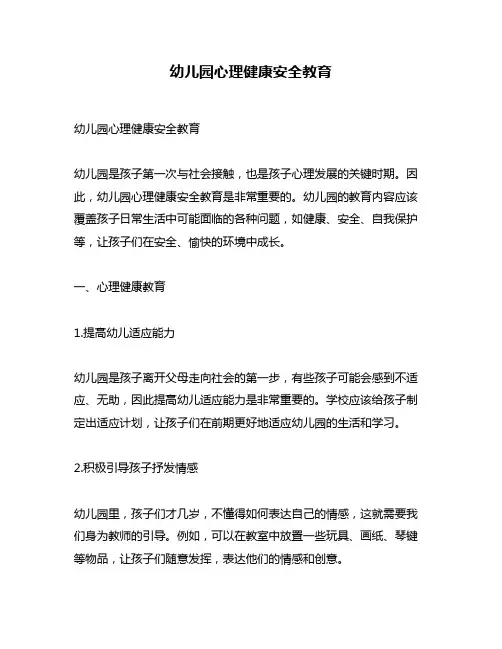 幼儿园心理健康安全教育

幼儿园心理健康安全教育

幼儿园是孩子第一次与社会接触，也是孩子心理发展的关键时期。因此，幼儿园心理健康安全教育是非常重要的。幼儿园的教育内容应该覆盖孩子日常生活中可能面临的各种问题，如健康、安全、自我保护等，让孩子们在安全、愉快的环境中成长。

一、心理健康教育

1.提高幼儿适应能力

幼儿园是孩子离开父母走向社会的第一步，有些孩子可能会感到不适应、无助，因此提高幼儿适应能力是非常重要的。学校应该给孩子制定出适应计划，让孩子们在前期更好地适应幼儿园的生活和学习。

2.积极引导孩子抒发情感

幼儿园里，孩子们才几岁，不懂得如何表达自己的情感，这就需要我们身为教师的引导。例如，可以在教室中放置一些玩具、画纸、琴键等物品，让孩子们随意发挥，表达他们的情感和创意。